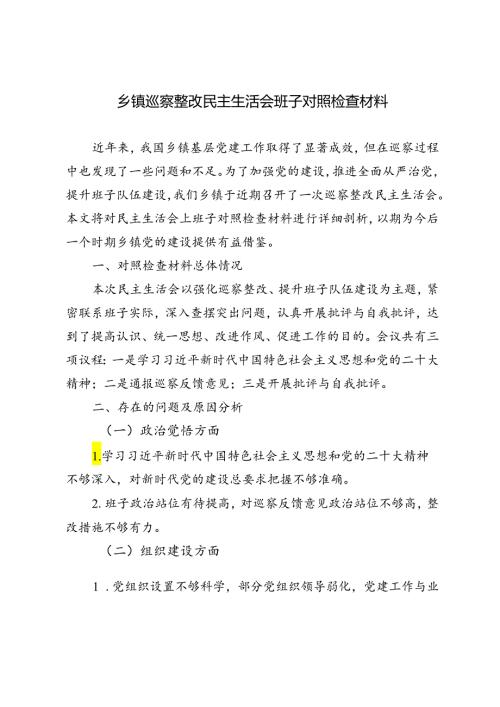 乡镇巡察整改民主生活会班子对照检查材料

近年来，我国乡镇基层党建工作取得了显著成效，但在巡察过程中也发现了一些问题和不足。为了加强党的建设，推进全面从严治党，提升班子队伍建设，我们乡镇于近期召开了一次巡察整改民主生活会。本文将对民主生活会上班子对照检查材料进行详细剖析，以期为今后一个时期乡镇党的建设提供有益借鉴。

一、对照检查材料总体情况

本次民主生活会以强化巡察整改、提升班子队伍建设为主题，紧密联系班子实际，深入查摆突出问题，认真开展批评与自我批评，达到了提高认识、统一思想、改进作风、促进工作的目的。会议共有三项议程：一是学习习近平新时代中国特色社会主义思想和党的二十大精神；二是通报巡察反馈意见；三是开展批评与自我批评。

二、存在的问题及原因分析

（一）政治觉悟方面

1.学习习近平新时代中国特色社会主义思想和党的二十大精神不够深入，对新时代党的建设总要求把握不够准确。

2.班子政治站位有待提高，对巡察反馈意见政治站位不够高，整改措施不够有力。

（二）组织建设方面

1．党组织设置不够科学，部分党组织领导弱化，党建工作与业